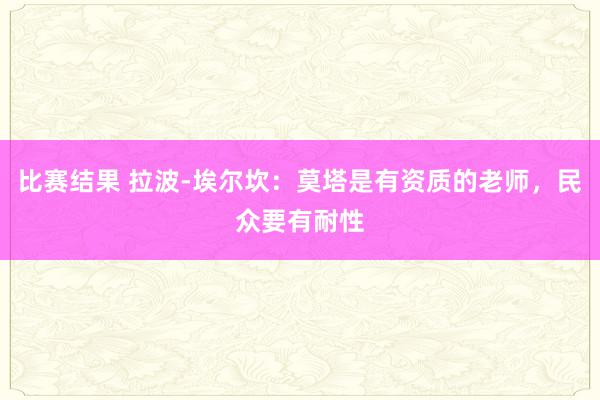 比赛结果 拉波-埃尔坎：莫塔是有资质的老师，民众要有耐性